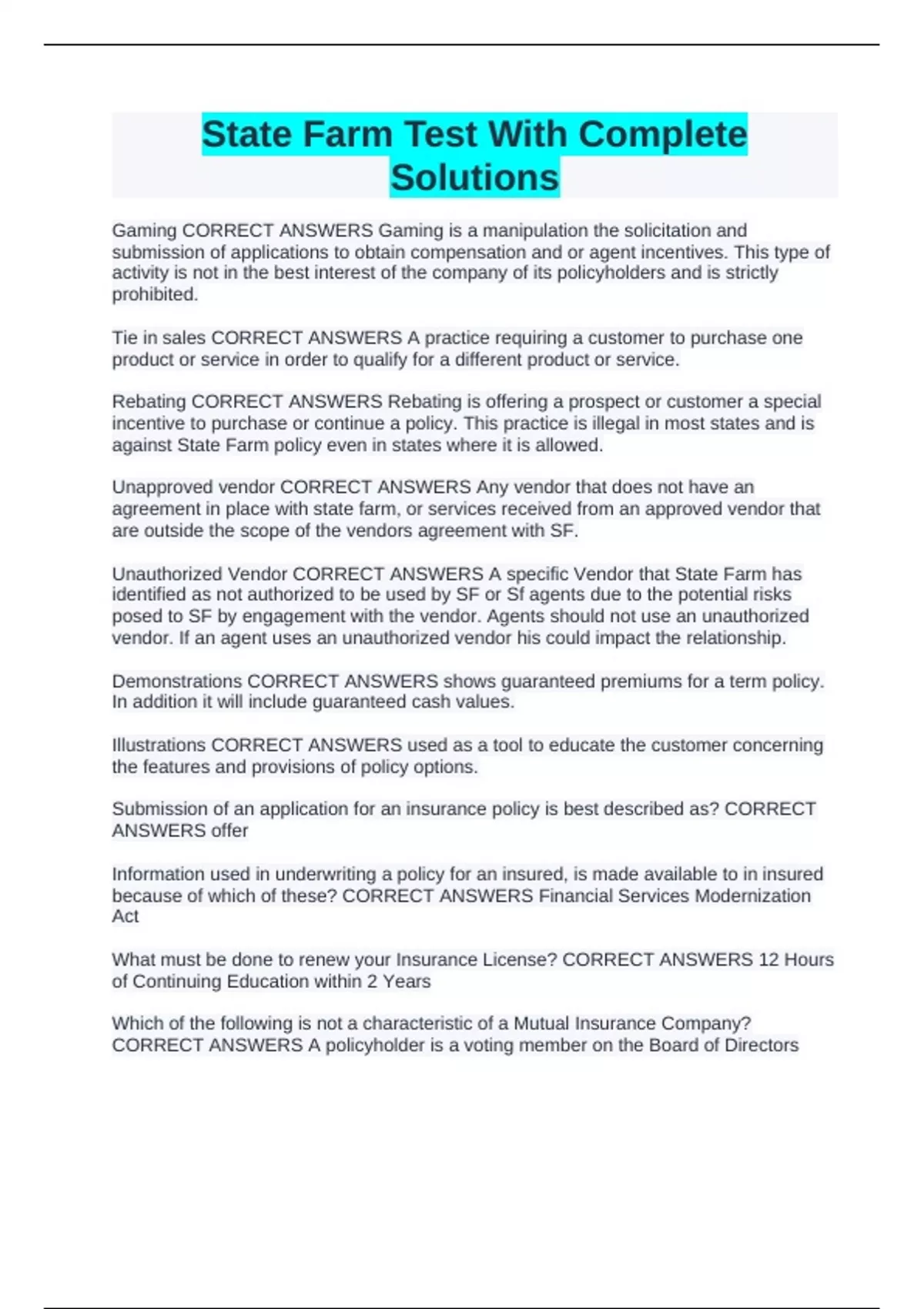 State Farm Test With Complete Solutions

Gaming CORRECT ANSWERS Gaming is a manipulation the solicitation and submission of applications to obtain compensation and or agent incentives. This type of activity is not in the best interest of the company of its policyholders and is strictly prohibited.

Tie in sales CORRECT ANSWERS A practice requiring a customer to purchase one product or service in order to qualify for a different product or service.

Rebating CORRECT ANSWERS Rebating is offering a prospect or customer a special incentive to purchase or continue a policy. This practice is illegal in most states and is against State Farm policy even in states where it is allowed.

Unapproved vendor CORRECT ANSWERS Any vendor that does not have an agreement in place with state farm, or services received from an approved vendor that are outside the scope of the vendors agreement with SF.

Unauthorized Vendor CORRECT ANSWERS A specific Vendor that State Farm has identified as not authorized to be used by SF or Sf agents due to the potential risks posed to SF by engagement with the vendor. Agents should not use an unauthorized vendor. If an agent uses an unauthorized vendor his could impact the relationship.

Demonstrations CORRECT ANSWERS shows guaranteed premiums for a term policy. In addition it will include guaranteed cash values.

Illustrations CORRECT ANSWERS used as a tool to educate the customer concerning the features and provisions of policy options.

Submission of an application for an insurance policy is best described as? CORRECT ANSWERS offer

Information used in underwriting a policy for an insured, is made available to in insured because of which of these? CORRECT ANSWERS Financial Services Modernization Act

What must be done to renew your Insurance License? CORRECT ANSWERS 12 Hours of Continuing Education within 2 Years

Which of the following is not a characteristic of a Mutual Insurance Company? CORRECT ANSWERS A policyholder is a voting member on the Board of Directors